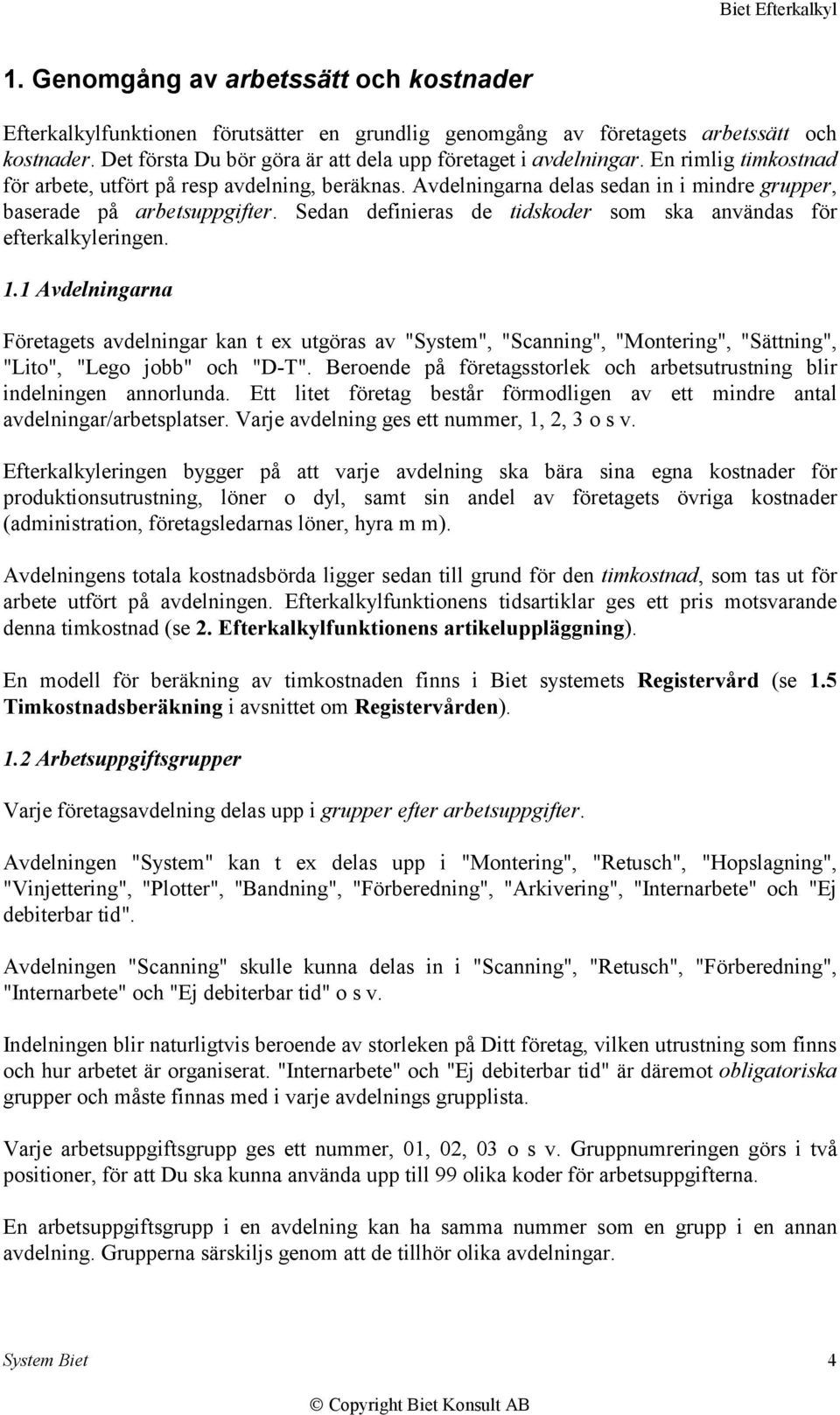 Biet Efterkalkyl

1. Genomgång av arbetssätt och kostnader

Efterkalkylfunktionen förutsätter en grundlig genomgång av företagets arbetssätt och kostnader. Det första Du bör göra är att dela upp företaget i avdelningar. En rimlig timkostnad för arbete, utfört på resp avdelning, beräknas. Avdelningarna delas sedan in i mindre grupper, baserade på arbetsuppgifter. Sedan definieras de tidskoder som ska användas för efterkalkyleringen.

1.1 Avdelningarna

Företagets avdelningar kan t ex utgöras av "System", "Scanning", "Montering", "Sättning", "Lito", "Lego jobb" och "D-T". Beroende på företagsstorlek och arbetsutrustning blir indelningen annorlunda. Ett litet företag består förmodligen av ett mindre antal avdelningar/arbetsplatser. Varje avdelning ges ett nummer, 1, 2, 3 o s v.

Efterkalkyleringen bygger på att varje avdelning ska bära sina egna kostnader för produktionsutrustning, löner o dyl, samt sin andel av företagets övriga kostnader (administration, företagsledarnas löner, hyra m m).

Avdelningens totala kostnadsbörda ligger sedan till grund för den timkostnad, som tas ut för arbete utfört på avdelningen. Efterkalkylfunktionens tidsartiklar ges ett pris motsvarande denna timkostnad (se 2. Efterkalkylfunktionens artikeluppläggning).

En modell för beräkning av timkostnaden finns i Biet systemets Registervård (se 1.5 Timkostnadsberäkning i avsnittet om Registervården).

1.2 Arbetsuppgiftsgrupper

Varje företagsavdelning delas upp i grupper efter arbetsuppgifter.

Avdelningen "System" kan t ex delas upp i "Montering", "Retusch", "Hopslagning", "Vinjettering", "Plotter", "Bandning", "Förberedning", "Arkivering", "Internarbete" och "Ej debiterbar tid".

Avdelningen "Scanning" skulle kunna delas in i "Scanning", "Retusch", "Förberedning", "Internarbete" och "Ej debiterbar tid" o s v.

Indelningen blir naturligtvis beroende av storleken på Ditt företag, vilken utrustning som finns och hur arbetet är organiserat. "Internarbete" och "Ej debiterbar tid" är däremot obligatoriska grupper och måste finnas med i varje avdelnings grupplista.

Varje arbetsuppgiftsgrupp ges ett nummer, 01, 02, 03 o s v. Gruppnumreringen görs i två positioner, för att Du ska kunna använda upp till 99 olika koder för arbetsuppgifterna.

En arbetsuppgiftsgrupp i en avdelning kan ha samma nummer som en grupp i en annan avdelning. Grupperna särskiljs genom att de tillhör olika avdelningar.

System Biet 4

© Copyright Biet Konsult AB